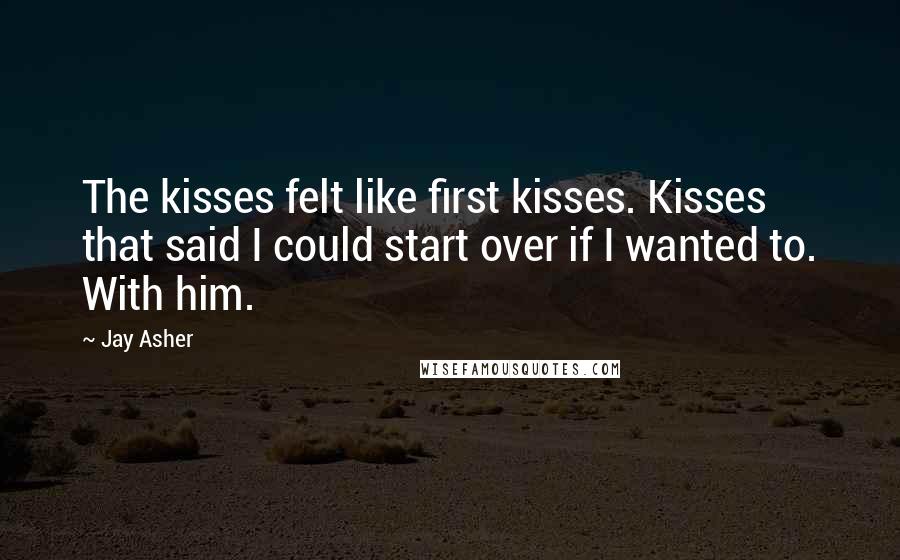 The kisses felt like first kisses. Kisses that said I could start over if I wanted to. With him.

~ Jay Asher

WISEFAMOUSQUOTES.COM